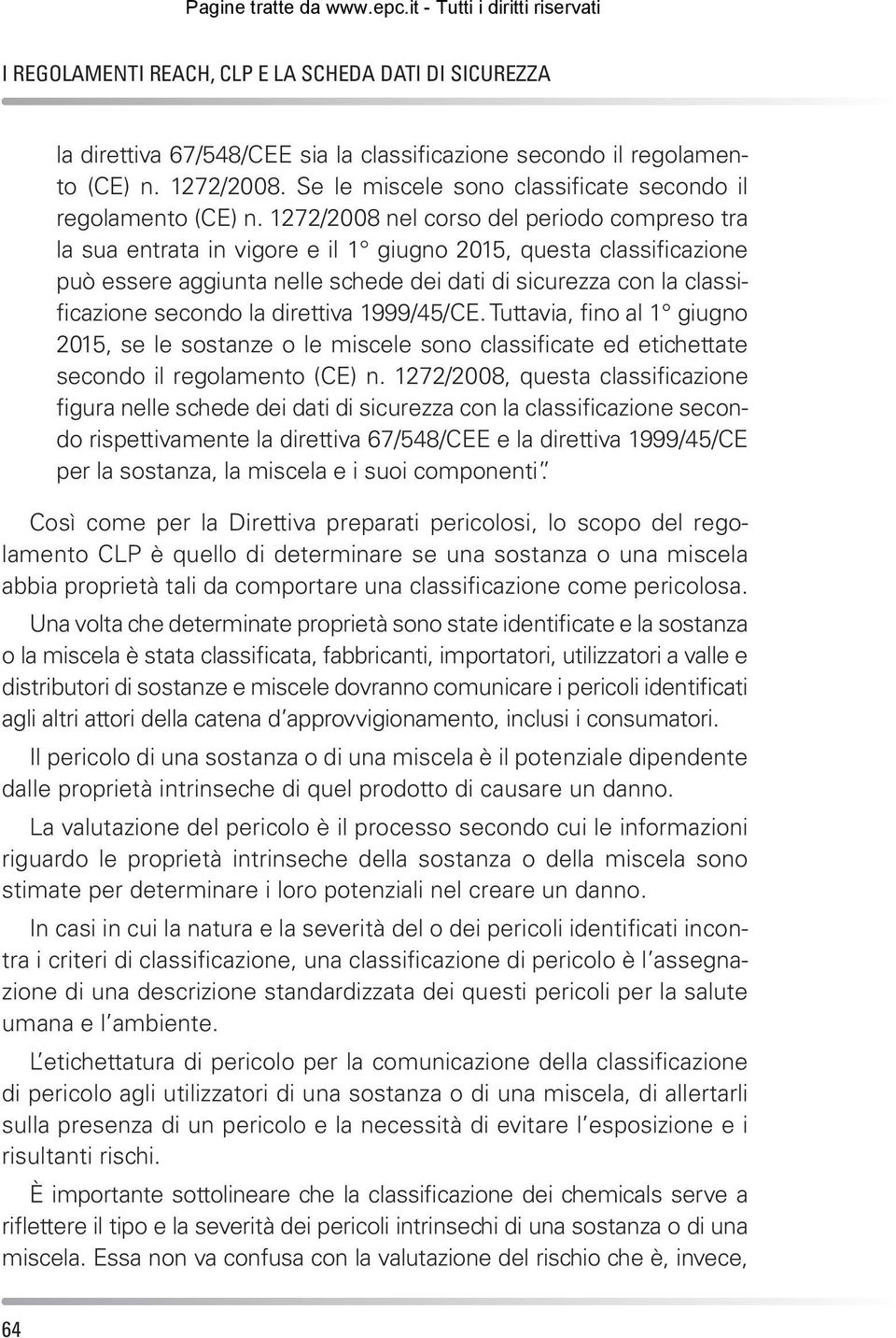 Pagine tratte da www.epc.it - Tutti i diritti riservati

I REGOLAMENTI REACH, CLP E LA SCHEDA DATI DI SICUREZZA

la direttiva 67/548/CEE sia la classificazione secondo il regolamento (CE) n. 1272/2008. Se le miscele sono classificate secondo il regolamento (CE) n. 1272/2008 nel corso del periodo compreso tra la sua entrata in vigore e il 1° giugno 2015, questa classificazione può essere aggiunta nelle schede dei dati di sicurezza con la classificazione secondo la direttiva 1999/45/CE. Tuttavia, fino al 1° giugno 2015, se le sostanze o le miscele sono classificate ed etichettate secondo il regolamento (CE) n. 1272/2008, questa classificazione figura nelle schede dei dati di sicurezza con la classificazione secondo rispettivamente la direttiva 67/548/CEE e la direttiva 1999/45/CE per la sostanza, la miscela e i suoi componenti".

Così come per la Direttiva preparati pericolosi, lo scopo del regolamento CLP è quello di determinare se una sostanza o una miscela abbia proprietà tali da comportare una classificazione come pericolosa.

Una volta che determinate proprietà sono state identificate e la sostanza o la miscela è stata classificata, fabbricanti, importatori, utilizzatori a valle e distributori di sostanze e miscele dovranno comunicare i pericoli identificati agli altri attori della catena d'approvvigionamento, inclusi i consumatori.

Il pericolo di una sostanza o di una miscela è il potenziale dipendente dalle proprietà intrinseche di quel prodotto di causare un danno.

La valutazione del pericolo è il processo secondo cui le informazioni riguardo le proprietà intrinseche della sostanza o della miscela sono stimate per determinare i loro potenziali nel creare un danno.

In casi in cui la natura e la severità del o dei pericoli identificati incontra i criteri di classificazione, una classificazione di pericolo è l'assegnazione di una descrizione standardizzata dei questi pericoli per la salute umana e l'ambiente.

L'etichettatura di pericolo per la comunicazione della classificazione di pericolo agli utilizzatori di una sostanza o di una miscela, di allertarli sulla presenza di un pericolo e la necessità di evitare l'esposizione e i risultanti rischi.

È importante sottolineare che la classificazione dei chemicals serve a riflettere il tipo e la severità dei pericoli intrinsechi di una sostanza o di una miscela. Essa non va confusa con la valutazione del rischio che è, invece,

64